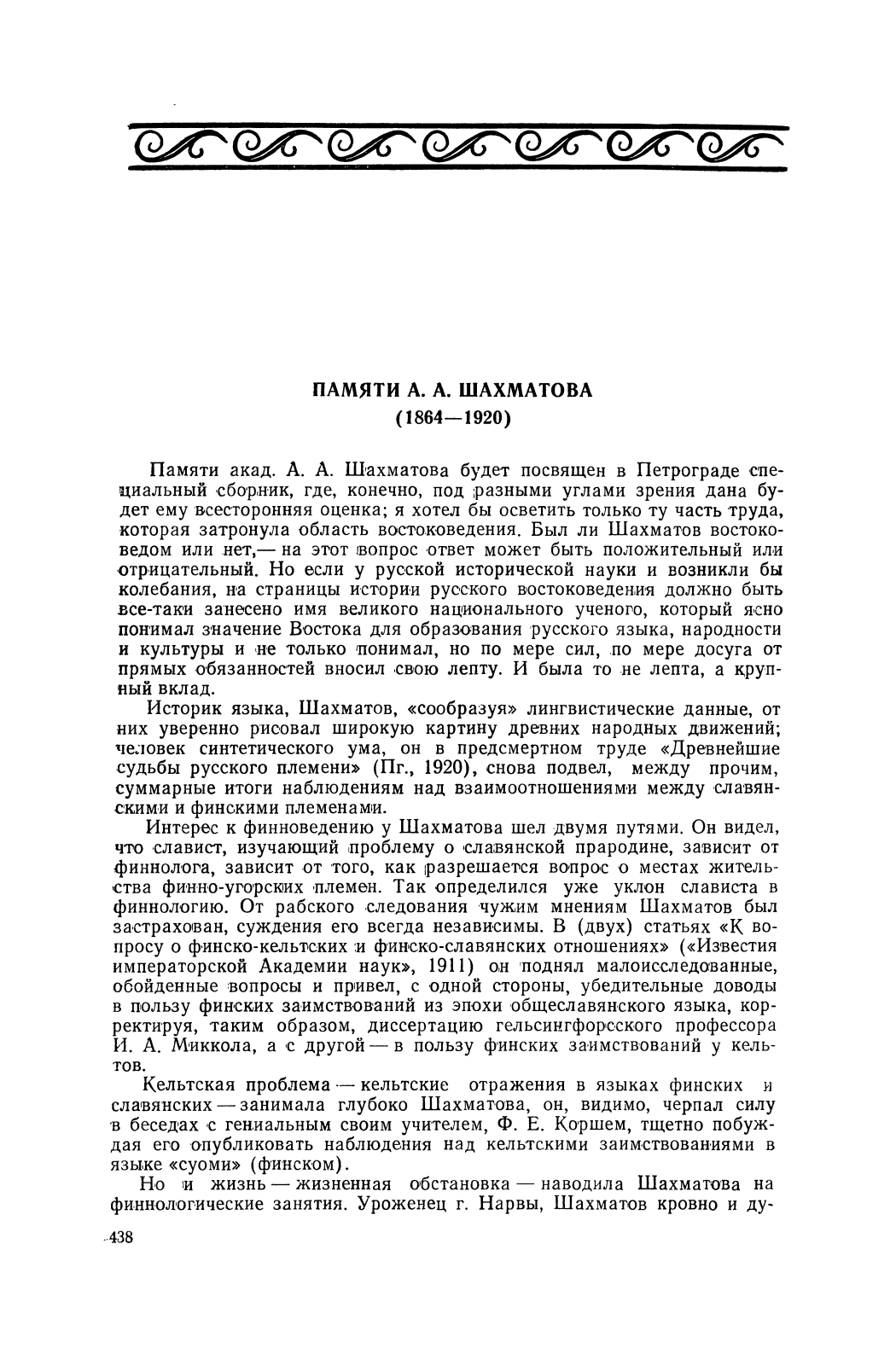 ПАМЯТИ А. А. ШАХМАТОВА
(1864—1920)

Памяти акад. А. А. Шахматова будет посвящен в Петрограде специальный сборник, где, конечно, под разными углами зрения дана будет ему всесторонняя оценка; я хотел бы осветить только ту часть труда, которая затронула область востоковедения. Был ли Шахматов востоковедом или нет,— на этот вопрос ответ может быть положительный или отрицательный. Но если у русской исторической науки и возникли бы колебания, на страницы истории русского востоковедения должно быть все-таки занесено имя великого национального ученого, который ясно понимал значение Востока для образования русского языка, народности и культуры и не только понимал, но по мере сил, по мере досуга от прямых обязанностей вносил свою лепту. И была то не лепта, а крупный вклад.

Историк языка, Шахматов, «сообразуя» лингвистические данные, от них уверенно рисовал широкую картину древних народных движений; человек синтетического ума, он в предсмертном труде «Древнейшие судьбы русского племени» (Пг., 1920), снова подвел, между прочим, суммарные итоги наблюдениям над взаимоотношениями между славянскими и финскими племенами.

Интерес к финноведению у Шахматова шел двумя путями. Он видел, что славист, изучающий проблему о славянской прародине, зависит от финнолога, зависит от того, как разрешается вопрос о местах жительства финно-угорских племен. Так определился уже уклон слависта в финнологию. От рабского следования чужим мнениям Шахматов был застрахован, суждения его всегда независимы. В (двух) статьях «К вопросу о финско-кельтских и финско-славянских отношениях» («Известия императорской Академии наук», 1911) он поднял малоисследованные, обойденные вопросы и привел, с одной стороны, убедительные доводы в пользу финских заимствований из эпохи общеславянского языка, корректируя, таким образом, диссертацию гельсингфорсского профессора И. А. Миккола, а с другой — в пользу финских заимствований у кельтов.

Кельтская проблема — кельтские отражения в языках финских и славянских — занимала глубоко Шахматова, он, видимо, черпал силу в беседах с гениальным своим учителем, Ф. Е. Коршем, тщетно побуждая его опубликовать наблюдения над кельтскими заимствованиями в языке «суоми» (финском).

Но и жизнь — жизненная обстановка — наводила Шахматова на финнологические занятия. Уроженец г. Нарвы, Шахматов кровно и ду-

438